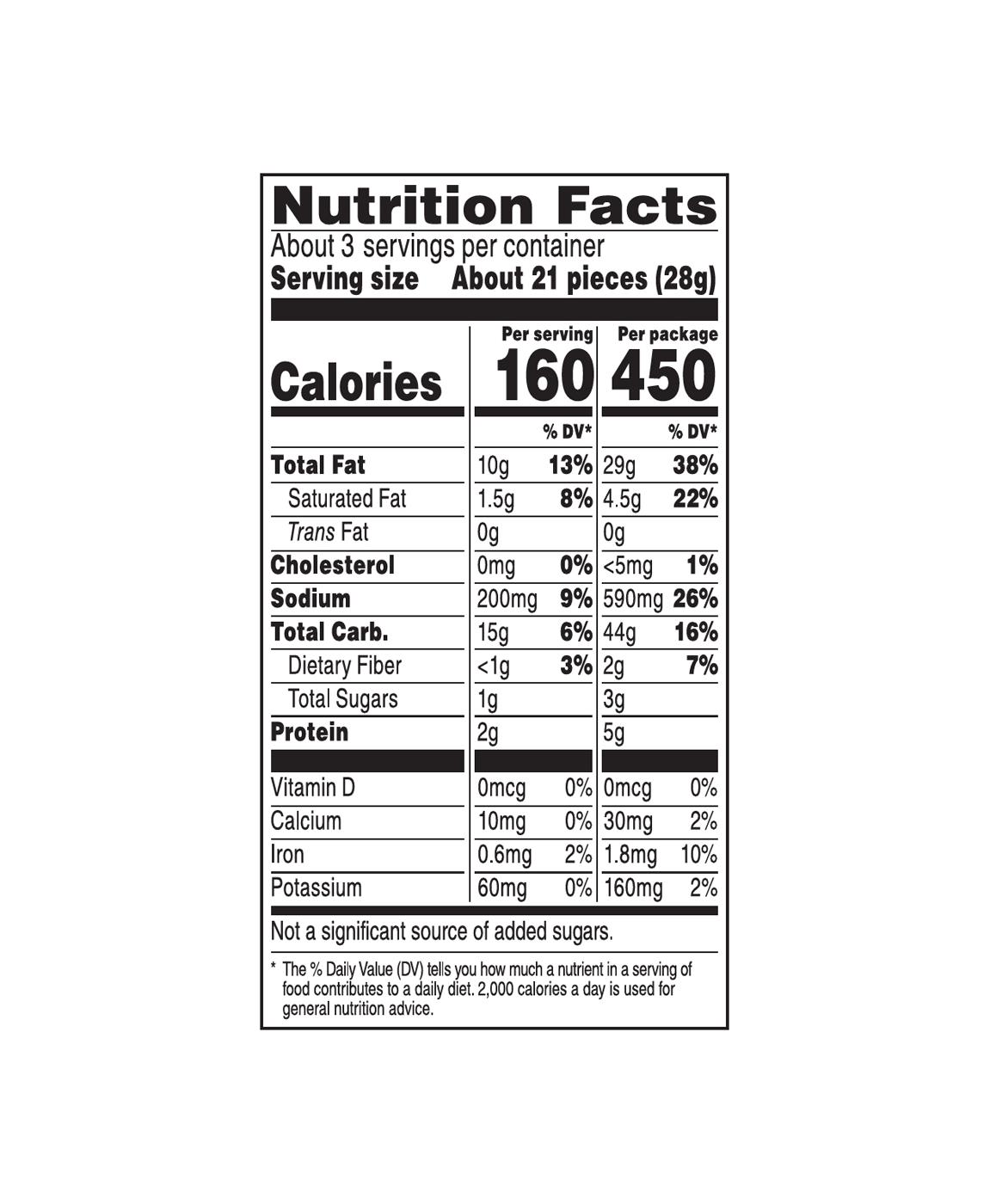 Nutrition Facts

About 3 servings per container

Serving size About 21 pieces (28g)

|  | Per serving | | Per package | |
|---|---|---|---|---|
| Calories | 160 | | 450 | |
|  |  | % DV* |  | % DV* |
| Total Fat | 10g | 13% | 29g | 38% |
| Saturated Fat | 1.5g | 8% | 4.5g | 22% |
| Trans Fat | 0g |  | 0g |  |
| Cholesterol | 0mg | 0% | <5mg | 1% |
| Sodium | 200mg | 9% | 590mg | 26% |
| Total Carb. | 15g | 6% | 44g | 16% |
| Dietary Fiber | <1g | 3% | 2g | 7% |
| Total Sugars | 1g |  | 3g |  |
| Protein | 2g |  | 5g |  |
| Vitamin D | 0mcg | 0% | 0mcg | 0% |
| Calcium | 10mg | 0% | 30mg | 2% |
| Iron | 0.6mg | 2% | 1.8mg | 10% |
| Potassium | 60mg | 0% | 160mg | 2% |

Not a significant source of added sugars.

* The % Daily Value (DV) tells you how much a nutrient in a serving of food contributes to a daily diet. 2,000 calories a day is used for general nutrition advice.